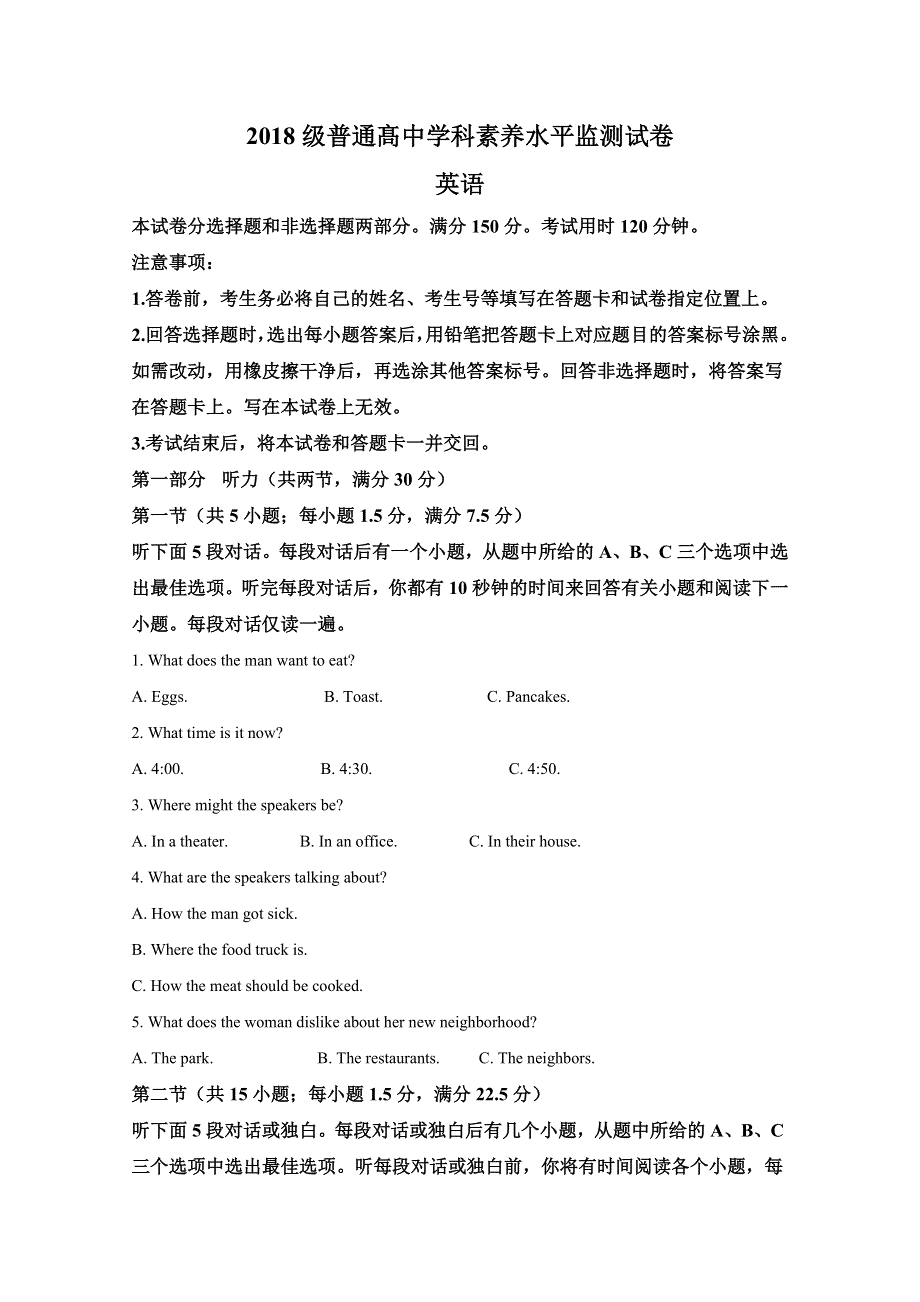 2018 级普通高中学科素养水平监测试卷

英语

本试卷分选择题和非选择题两部分。满分 150 分。考试用时 120 分钟。

注意事项：

1.答卷前，考生务必将自己的姓名、考生号等填写在答题卡和试卷指定位置上。

2.回答选择题时，选出每小题答案后，用铅笔把答题卡上对应题目的答案标号涂黑。如需改动，用橡皮擦干净后，再选涂其他答案标号。回答非选择题时，将答案写在答题卡上。写在本试卷上无效。

3.考试结束后，将本试卷和答题卡一并交回。

第一部分　听力（共两节，满分 30 分）

第一节（共 5 小题；每小题 1.5 分，满分 7.5 分）

听下面 5 段对话。每段对话后有一个小题，从题中所给的 A、B、C 三个选项中选出最佳选项。听完每段对话后，你都有 10 秒钟的时间来回答有关小题和阅读下一小题。每段对话仅读一遍。

1. What does the man want to eat?

A. Eggs.　B. Toast.　C. Pancakes.

2. What time is it now?

A. 4:00.　B. 4:30.　C. 4:50.

3. Where might the speakers be?

A. In a theater.　B. In an office.　C. In their house.

4. What are the speakers talking about?

A. How the man got sick.

B. Where the food truck is.

C. How the meat should be cooked.

5. What does the woman dislike about her new neighborhood?

A. The park.　B. The restaurants.　C. The neighbors.

第二节（共 15 小题；每小题 1.5 分，满分 22.5 分）

听下面 5 段对话或独白。每段对话或独白后有几个小题，从题中所给的 A、B、C 三个选项中选出最佳选项。听每段对话或独白前，你将有时间阅读各个小题，每